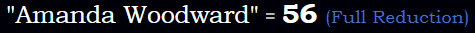 "Amanda Woodward" = 56 (Full Reduction)